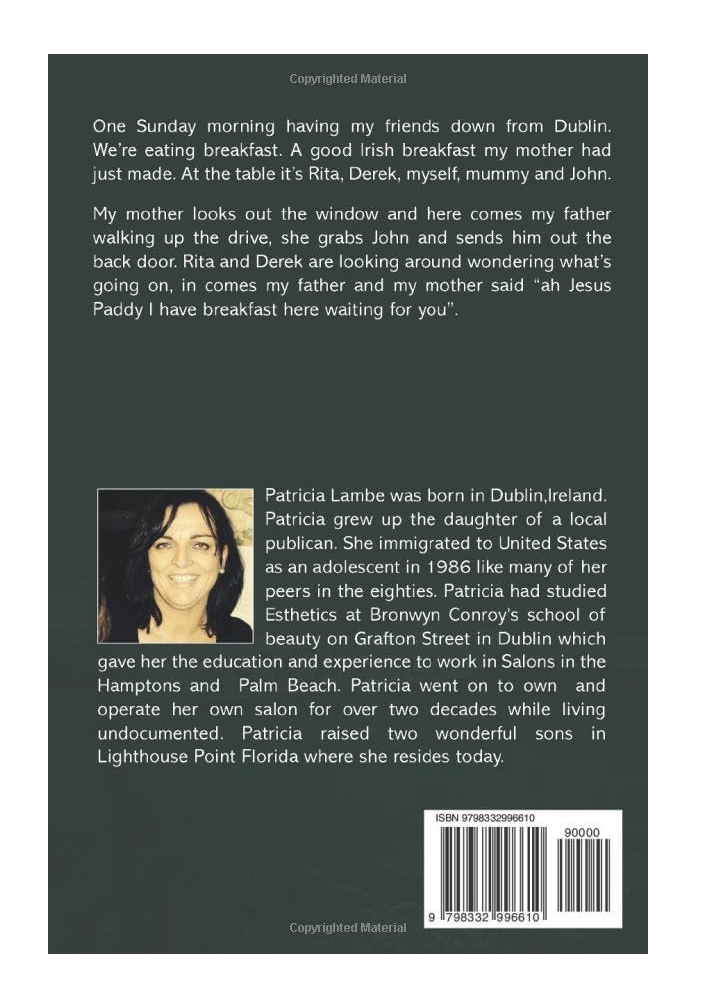 Copyrighted Material

One Sunday morning having my friends down from Dublin. We're eating breakfast. A good Irish breakfast my mother had just made. At the table it's Rita, Derek, myself, mummy and John.

My mother looks out the window and here comes my father walking up the drive, she grabs John and sends him out the back door. Rita and Derek are looking around wondering what's going on, in comes my father and my mother said "ah Jesus Paddy I have breakfast here waiting for you".

Patricia Lambe was born in Dublin,Ireland. Patricia grew up the daughter of a local publican. She immigrated to United States as an adolescent in 1986 like many of her peers in the eighties. Patricia had studied Esthetics at Bronwyn Conroy's school of beauty on Grafton Street in Dublin which gave her the education and experience to work in Salons in the Hamptons and Palm Beach. Patricia went on to own and operate her own salon for over two decades while living undocumented. Patricia raised two wonderful sons in Lighthouse Point Florida where she resides today.

ISBN 9798332996610

90000

9 798332 996610

Copyrighted Material